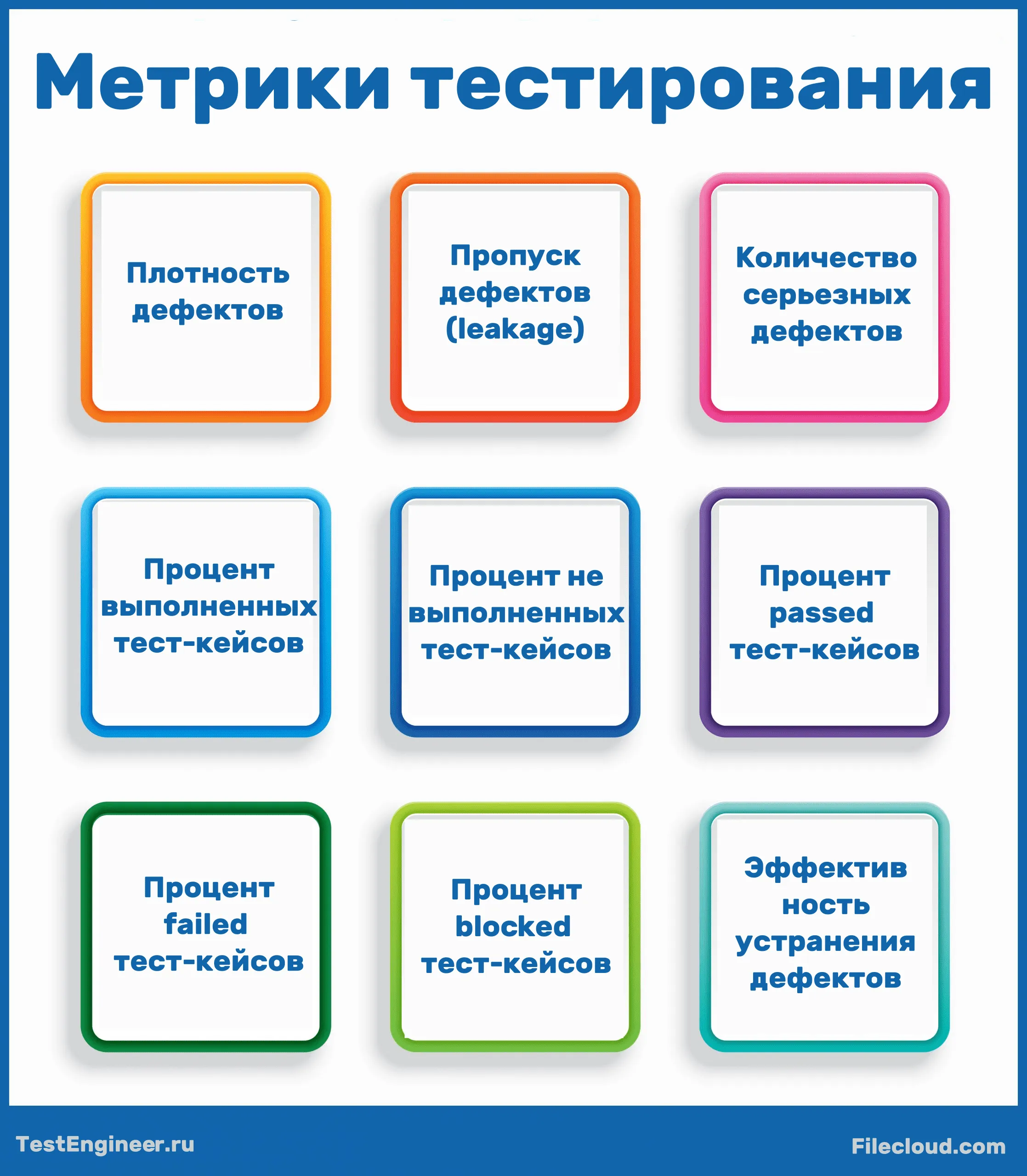 Метрики тестирования

Плотность дефектов

Пропуск дефектов (leakage)

Количество серьезных дефектов

Процент выполненных тест-кейсов

Процент не выполненных тест-кейсов

Процент passed тест-кейсов

Процент failed тест-кейсов

Процент blocked тест-кейсов

Эффектив ность устранения дефектов

TestEngineer.ru

Filecloud.com